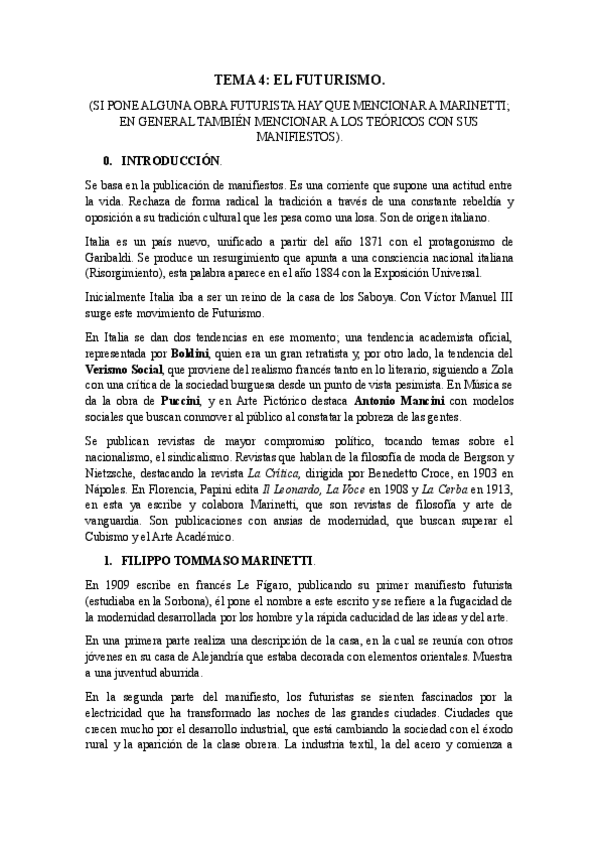 TEMA 4: EL FUTURISMO.

(SI PONE ALGUNA OBRA FUTURISTA HAY QUE MENCIONAR A MARINETTI; EN GENERAL TAMBIÉN MENCIONAR A LOS TEÓRICOS CON SUS MANIFIESTOS).

0. INTRODUCCIÓN.

Se basa en la publicación de manifiestos. Es una corriente que supone una actitud entre la vida. Rechaza de forma radical la tradición a través de una constante rebeldía y oposición a su tradición cultural que les pesa como una losa. Son de origen italiano.

Italia es un país nuevo, unificado a partir del año 1871 con el protagonismo de Garibaldi. Se produce un resurgimiento que apunta a una consciencia nacional italiana (Risorgimiento), esta palabra aparece en el año 1884 con la Exposición Universal.

Inicialmente Italia iba a ser un reino de la casa de los Saboya. Con Víctor Manuel III surge este movimiento de Futurismo.

En Italia se dan dos tendencias en ese momento; una tendencia academista oficial, representada por Boldini, quien era un gran retratista y, por otro lado, la tendencia del Verismo Social, que proviene del realismo francés tanto en lo literario, siguiendo a Zola con una crítica de la sociedad burguesa desde un punto de vista pesimista. En Música se da la obra de Puccini, y en Arte Pictórico destaca Antonio Mancini con modelos sociales que buscan conmover al público al constatar la pobreza de las gentes.

Se publican revistas de mayor compromiso político, tocando temas sobre el nacionalismo, el sindicalismo. Revistas que hablan de la filosofía de moda de Bergson y Nietzsche, destacando la revista La Crítica, dirigida por Benedetto Croce, en 1903 en Nápoles. En Florencia, Papini edita Il Leonardo, La Voce en 1908 y La Cerba en 1913, en esta ya escribe y colabora Marinetti, que son revistas de filosofía y arte de vanguardia. Son publicaciones con ansias de modernidad, que buscan superar el Cubismo y el Arte Académico.

1. FILIPPO TOMMASO MARINETTI.

En 1909 escribe en francés Le Figaro, publicando su primer manifiesto futurista (estudiaba en la Sorbona), él pone el nombre a este escrito y se refiere a la fugacidad de la modernidad desarrollada por los hombre y la rápida caducidad de las ideas y del arte.

En una primera parte realiza una descripción de la casa, en la cual se reunía con otros jóvenes en su casa de Alejandría que estaba decorada con elementos orientales. Muestra a una juventud aburrida.

En la segunda parte del manifiesto, los futuristas se sienten fascinados por la electricidad que ha transformado las noches de las grandes ciudades. Ciudades que crecen mucho por el desarrollo industrial, que está cambiando la sociedad con el éxodo rural y la aparición de la clase obrera. La industria textil, la del acero y comienza a